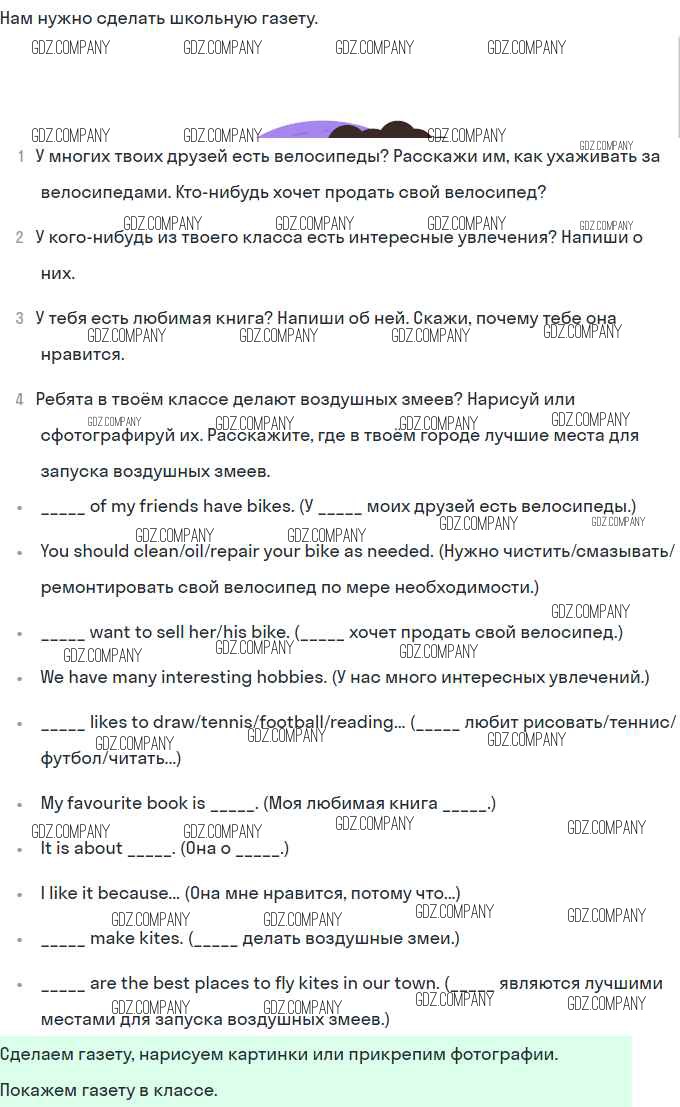 Нам нужно сделать школьную газету.

GDZ.COMPANY GDZ.COMPANY GDZ.COMPANY GDZ.COMPANY

GDZ.COMPANY GDZ.COMPANY GDZ.COMPANY GDZ.COMPANY

1 У многих твоих друзей есть велосипеды? Расскажи им, как ухаживать за велосипедами. Кто-нибудь хочет продать свой велосипед?

GDZ.COMPANY GDZ.COMPANY GDZ.COMPANY GDZ.COMPANY

2 У кого-нибудь из твоего класса есть интересные увлечения? Напиши о них.

3 У тебя есть любимая книга? Напиши об ней. Скажи, почему тебе она нравится.

GDZ.COMPANY GDZ.COMPANY GDZ.COMPANY GDZ.COMPANY

4 Ребята в твоём классе делают воздушных змеев? Нарисуй или сфотографируй их. Расскажите, где в твоём городе лучшие места для запуска воздушных змеев.

GDZ.COMPANY GDZ.COMPANY GDZ.COMPANY GDZ.COMPANY

• _____ of my friends have bikes. (У _____ моих друзей есть велосипеды.)

GDZ.COMPANY GDZ.COMPANY GDZ.COMPANY GDZ.COMPANY

• You should clean/oil/repair your bike as needed. (Нужно чистить/смазывать/ремонтировать свой велосипед по мере необходимости.)

GDZ.COMPANY

• _____ want to sell her/his bike. (_____ хочет продать свой велосипед.)

GDZ.COMPANY GDZ.COMPANY GDZ.COMPANY

• We have many interesting hobbies. (У нас много интересных увлечений.)

• _____ likes to draw/tennis/football/reading... (_____ любит рисовать/теннис/футбол/читать...)

GDZ.COMPANY GDZ.COMPANY GDZ.COMPANY

• My favourite book is _____. (Моя любимая книга _____.)

GDZ.COMPANY GDZ.COMPANY GDZ.COMPANY GDZ.COMPANY

• It is about _____. (Она о _____.)

• I like it because... (Она мне нравится, потому что...)

GDZ.COMPANY GDZ.COMPANY GDZ.COMPANY GDZ.COMPANY

• _____ make kites. (_____ делать воздушные змеи.)

• _____ are the best places to fly kites in our town. (_____ являются лучшими местами для запуска воздушных змеев.)

GDZ.COMPANY GDZ.COMPANY GDZ.COMPANY GDZ.COMPANY

Сделаем газету, нарисуем картинки или прикрепим фотографии.

Покажем газету в классе.